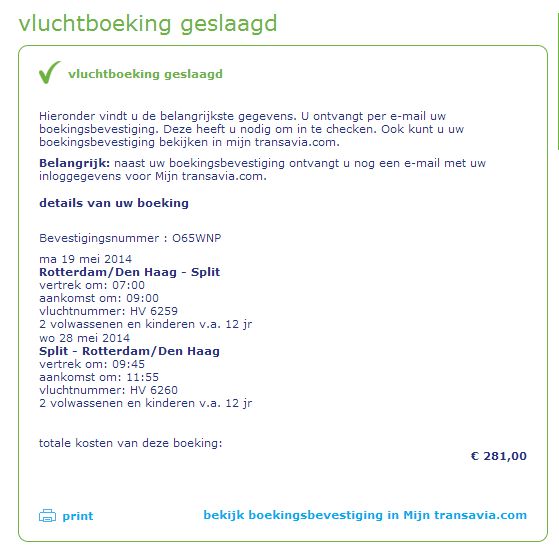 vluchtboeking geslaagd

vluchtboeking geslaagd

Hieronder vindt u de belangrijkste gegevens. U ontvangt per e-mail uw boekingsbevestiging. Deze heeft u nodig om in te checken. Ook kunt u uw boekingsbevestiging bekijken in mijn transavia.com.

Belangrijk: naast uw boekingsbevestiging ontvangt u nog een e-mail met uw inloggegevens voor Mijn transavia.com.

details van uw boeking

Bevestigingsnummer : O65WNP

ma 19 mei 2014
Rotterdam/Den Haag - Split
vertrek om: 07:00
aankomst om: 09:00
vluchtnummer: HV 6259
2 volwassenen en kinderen v.a. 12 jr
wo 28 mei 2014
Split - Rotterdam/Den Haag
vertrek om: 09:45
aankomst om: 11:55
vluchtnummer: HV 6260
2 volwassenen en kinderen v.a. 12 jr

totale kosten van deze boeking:
€ 281,00

print
bekijk boekingsbevestiging in Mijn transavia.com